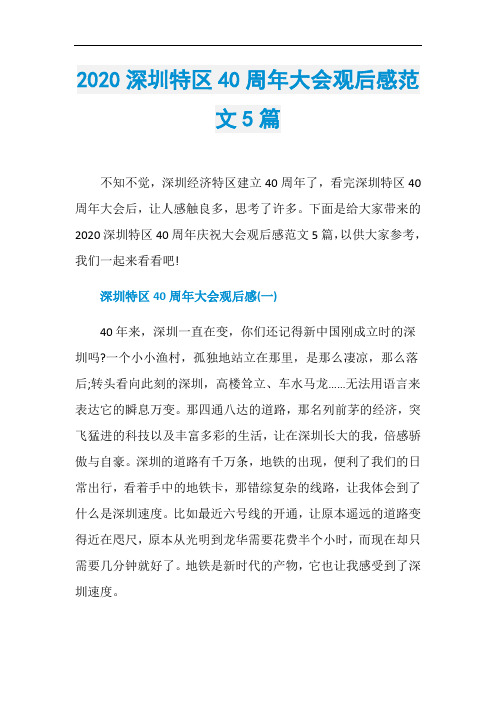 2020 深圳特区 40 周年大会观后感范文 5 篇

不知不觉，深圳经济特区建立 40 周年了，看完深圳特区 40 周年大会后，让人感触良多，思考了许多。下面是给大家带来的 2020 深圳特区 40 周年庆祝大会观后感范文 5 篇，以供大家参考，我们一起来看看吧!

深圳特区 40 周年大会观后感(一)

40 年来，深圳一直在变，你们还记得新中国刚成立时的深圳吗?一个小小渔村，孤独地站立在那里，是那么凄凉，那么落后;转头看向此刻的深圳，高楼耸立、车水马龙……无法用语言来表达它的瞬息万变。那四通八达的道路，那名列前茅的经济，突飞猛进的科技以及丰富多彩的生活，让在深圳长大的我，倍感骄傲与自豪。深圳的道路有千万条，地铁的出现，便利了我们的日常出行，看着手中的地铁卡，那错综复杂的线路，让我体会到了什么是深圳速度。比如最近六号线的开通，让原本遥远的道路变得近在咫尺，原本从光明到龙华需要花费半个小时，而现在却只需要几分钟就好了。地铁是新时代的产物，它也让我感受到了深圳速度。